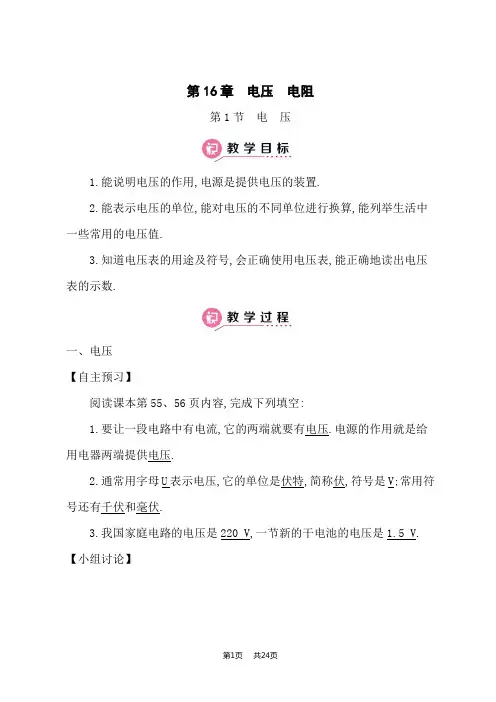 第16章　电压　电阻

第1节　电　压

教学目标

1.能说明电压的作用,电源是提供电压的装置.

2.能表示电压的单位,能对电压的不同单位进行换算,能列举生活中一些常用的电压值.

3.知道电压表的用途及符号,会正确使用电压表,能正确地读出电压表的示数.

教学过程

一、电压

【自主预习】

阅读课本第55、56页内容,完成下列填空:

1.要让一段电路中有电流,它的两端就要有电压.电源的作用就是给用电器两端提供电压.

2.通常用字母U表示电压,它的单位是伏特,简称伏,符号是V;常用符号还有千伏和毫伏.

3.我国家庭电路的电压是220 V,一节新的干电池的电压是1.5 V.

【小组讨论】

第1页　共24页